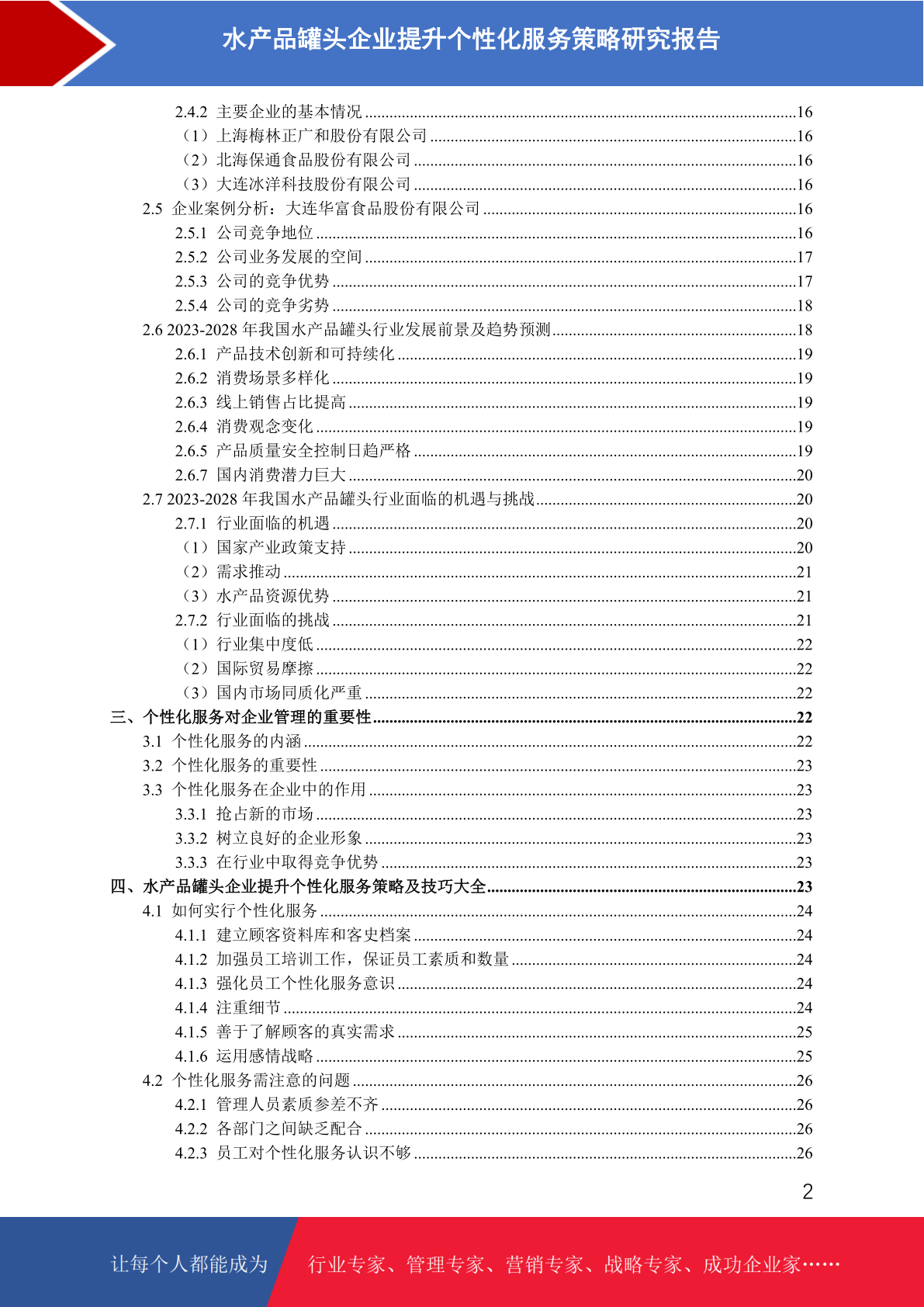 水产品罐头企业提升个性化服务策略研究报告

2.4.2 主要企业的基本情况 ........16
（1）上海梅林正广和股份有限公司 ........16
（2）北海保通食品股份有限公司 ........16
（3）大连冰洋科技股份有限公司 ........16
2.5 企业案例分析：大连华富食品股份有限公司 ........16
2.5.1 公司竞争地位 ........16
2.5.2 公司业务发展的空间 ........17
2.5.3 公司的竞争优势 ........17
2.5.4 公司的竞争劣势 ........18
2.6 2023-2028 年我国水产品罐头行业发展前景及趋势预测 ........18
2.6.1 产品技术创新和可持续化 ........19
2.6.2 消费场景多样化 ........19
2.6.3 线上销售占比提高 ........19
2.6.4 消费观念变化 ........19
2.6.5 产品质量安全控制日趋严格 ........19
2.6.7 国内消费潜力巨大 ........20
2.7 2023-2028 年我国水产品罐头行业面临的机遇与挑战 ........20
2.7.1 行业面临的机遇 ........20
（1）国家产业政策支持 ........20
（2）需求推动 ........21
（3）水产品资源优势 ........21
2.7.2 行业面临的挑战 ........21
（1）行业集中度低 ........22
（2）国际贸易摩擦 ........22
（3）国内市场同质化严重 ........22
三、个性化服务对企业管理的重要性 ........22
3.1 个性化服务的内涵 ........22
3.2 个性化服务的重要性 ........23
3.3 个性化服务在企业中的作用 ........23
3.3.1 抢占新的市场 ........23
3.3.2 树立良好的企业形象 ........23
3.3.3 在行业中取得竞争优势 ........23
四、水产品罐头企业提升个性化服务策略及技巧大全 ........23
4.1 如何实行个性化服务 ........24
4.1.1 建立顾客资料库和客史档案 ........24
4.1.2 加强员工培训工作，保证员工素质和数量 ........24
4.1.3 强化员工个性化服务意识 ........24
4.1.4 注重细节 ........24
4.1.5 善于了解顾客的真实需求 ........25
4.1.6 运用感情战略 ........25
4.2 个性化服务需注意的问题 ........26
4.2.1 管理人员素质参差不齐 ........26
4.2.2 各部门之间缺乏配合 ........26
4.2.3 员工对个性化服务认识不够 ........26

2

让每个人都能成为 行业专家、管理专家、营销专家、战略专家、成功企业家……